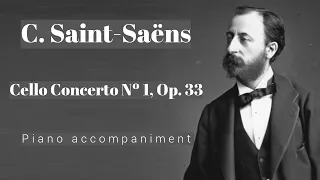 C. Saint-Saëns

Cello Concerto Nº 1, Op. 33

Piano accompaniment